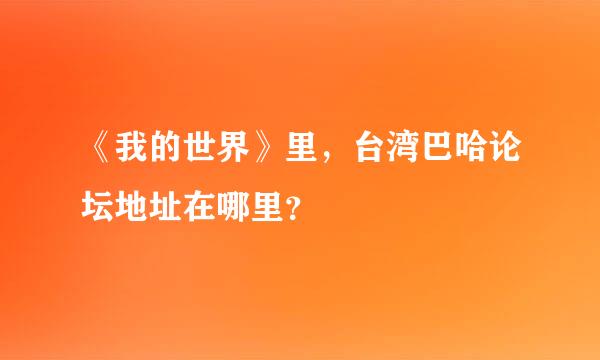 《我的世界》里，台湾巴哈论坛地址在哪里？